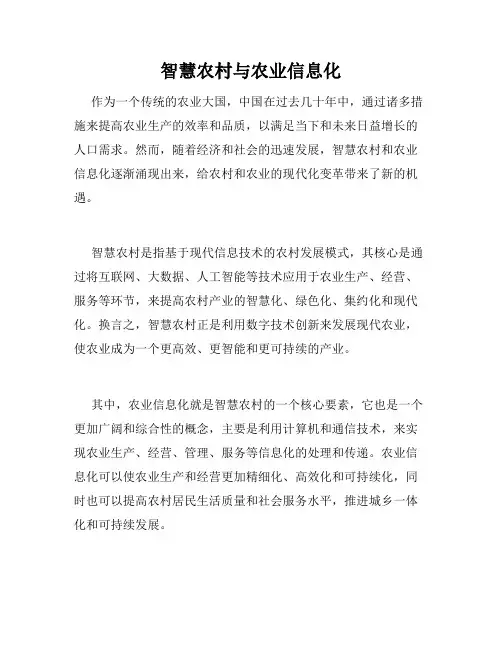 智慧农村与农业信息化

作为一个传统的农业大国，中国在过去几十年中，通过诸多措施来提高农业生产的效率和品质，以满足当下和未来日益增长的人口需求。然而，随着经济和社会的迅速发展，智慧农村和农业信息化逐渐涌现出来，给农村和农业的现代化变革带来了新的机遇。

智慧农村是指基于现代信息技术的农村发展模式，其核心是通过将互联网、大数据、人工智能等技术应用于农业生产、经营、服务等环节，来提高农村产业的智慧化、绿色化、集约化和现代化。换言之，智慧农村正是利用数字技术创新来发展现代农业，使农业成为一个更高效、更智能和更可持续的产业。

其中，农业信息化就是智慧农村的一个核心要素，它也是一个更加广阔和综合性的概念，主要是利用计算机和通信技术，来实现农业生产、经营、管理、服务等信息化的处理和传递。农业信息化可以使农业生产和经营更加精细化、高效化和可持续化，同时也可以提高农村居民生活质量和社会服务水平，推进城乡一体化和可持续发展。